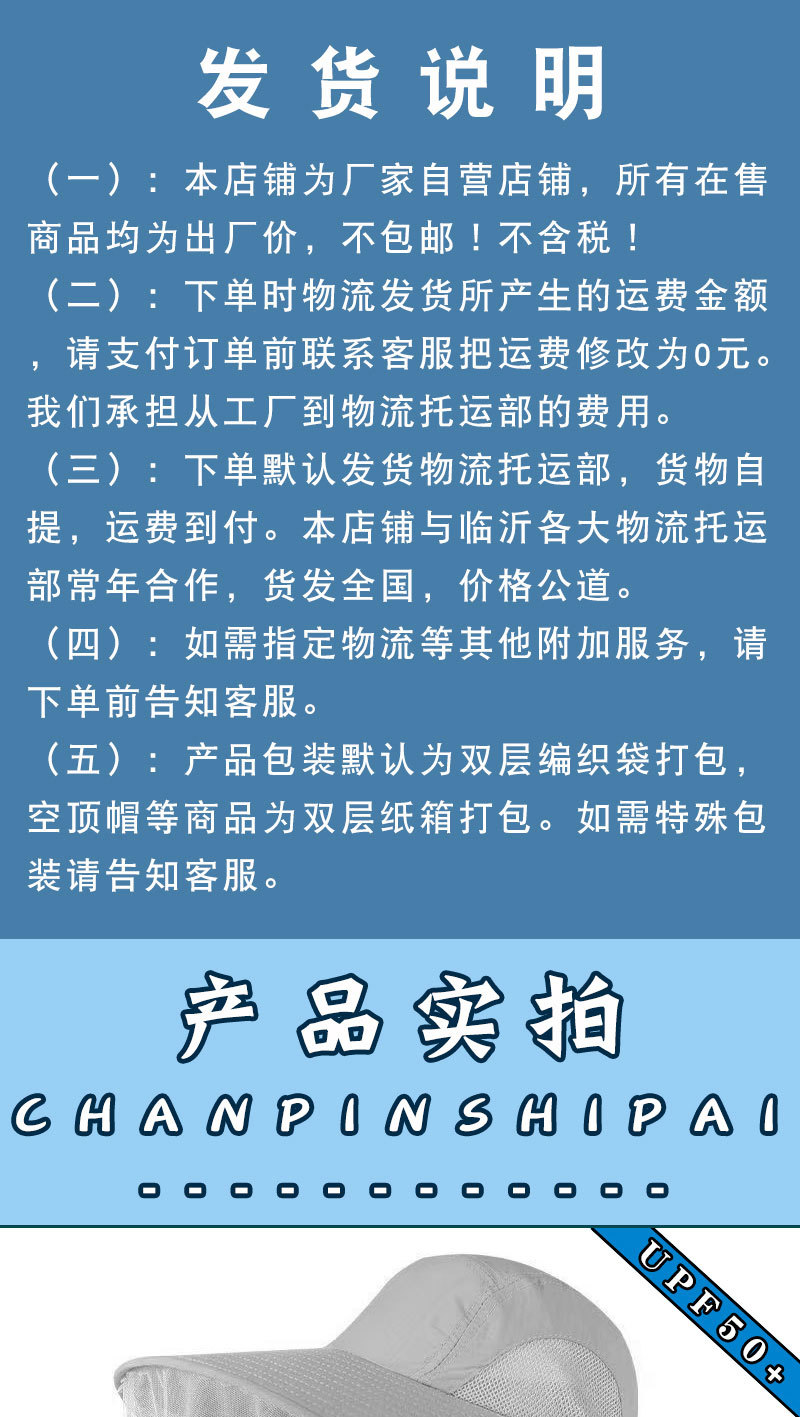 发货说明

（一）：本店铺为厂家自营店铺，所有在售商品均为出厂价，不包邮！不含税！

（二）：下单时物流发货所产生的运费金额，请支付订单前联系客服把运费修改为0元。我们承担从工厂到物流托运部的费用。

（三）：下单默认发货物流托运部，货物自提，运费到付。本店铺与临沂各大物流托运部常年合作，货发全国，价格公道。

（四）：如需指定物流等其他附加服务，请下单前告知客服。

（五）：产品包装默认为双层编织袋打包，空顶帽等商品为双层纸箱打包。如需特殊包装请告知客服。

产品实拍

CHANPINSHIPAI

UPF50+